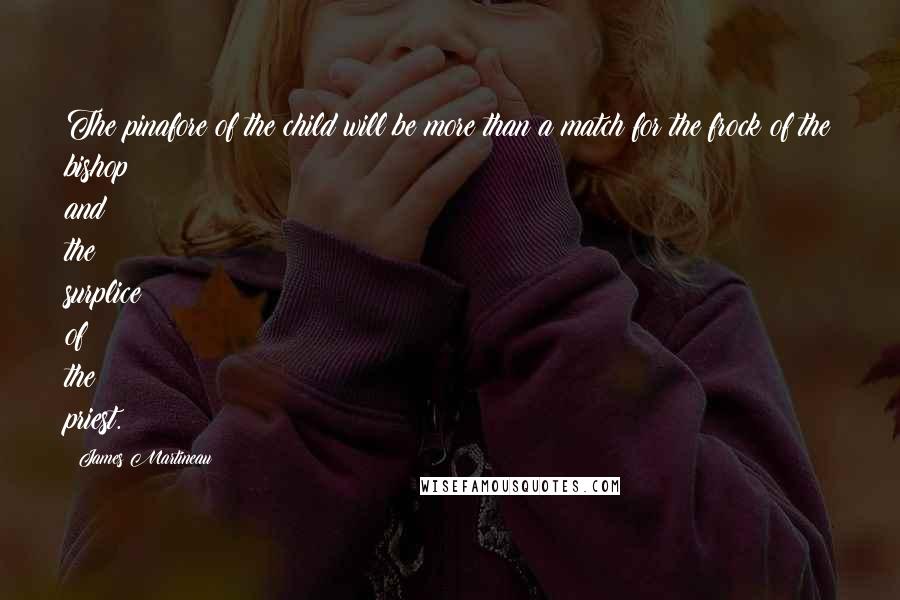 The pinafore of the child will be more than a match for the frock of the bishop and the surplice of the priest.

James Martineau

WISEFAMOUSQUOTES.COM